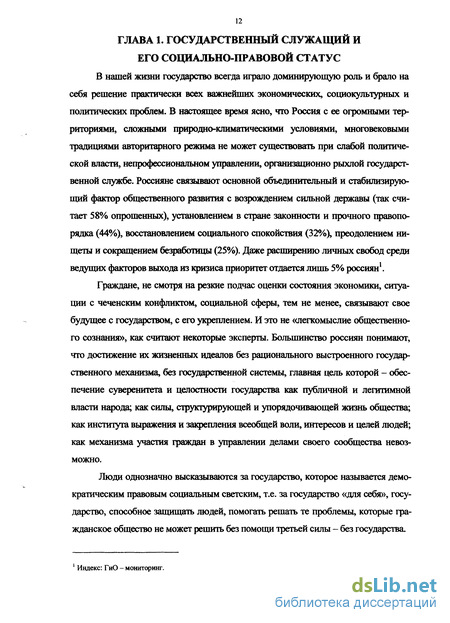 12

ГЛАВА 1. ГОСУДАРСТВЕННЫЙ СЛУЖАЩИЙ И ЕГО СОЦИАЛЬНО-ПРАВОВОЙ СТАТУС

В нашей жизни государство всегда играло доминирующую роль и брало на себя решение практически всех важнейших экономических, социокультурных и политических проблем. В настоящее время ясно, что Россия с ее огромными территориями, сложными природно-климатическими условиями, многовековыми традициями авторитарного режима не может существовать при слабой политической власти, непрофессиональном управлении, организационно рыхлой государственной службе. Россияне связывают основной объединительный и стабилизирующий фактор общественного развития с возрождением сильной державы (так считает 58% опрошенных), установлением в стране законности и прочного правопорядка (44%), восстановлением социального спокойствия (32%), преодолением нищеты и сокращением безработицы (25%). Даже расширению личных свобод среди ведущих факторов выхода из кризиса приоритет отдается лишь 5% россиян$^1$.

Граждане, не смотря на резкие подчас оценки состояния экономики, ситуации с чеченским конфликтом, социальной сферы, тем не менее, связывают свое будущее с государством, с его укреплением. И это не «легкомыслие общественного сознания», как считают некоторые эксперты. Большинство россиян понимают, что достижение их жизненных идеалов без рационального выстроенного государственного механизма, без государственной системы, главная цель которой – обеспечение суверенитета и целостности государства как публичной и легитимной власти народа; как силы, структурирующей и упорядочивающей жизнь общества; как института выражения и закрепления всеобщей воли, интересов и целей людей; как механизма участия граждан в управлении делами своего сообщества невозможно.

Люди однозначно высказываются за государство, которое называется демократическим правовым социальным светским, т.е. за государство «для себя», государство, способное защищать людей, помогать решать те проблемы, которые гражданское общество не может решить без помощи третьей силы – без государства.

$^1$ Индекс: ГиО – мониторинг.

dsLib.net
библиотека диссертаций